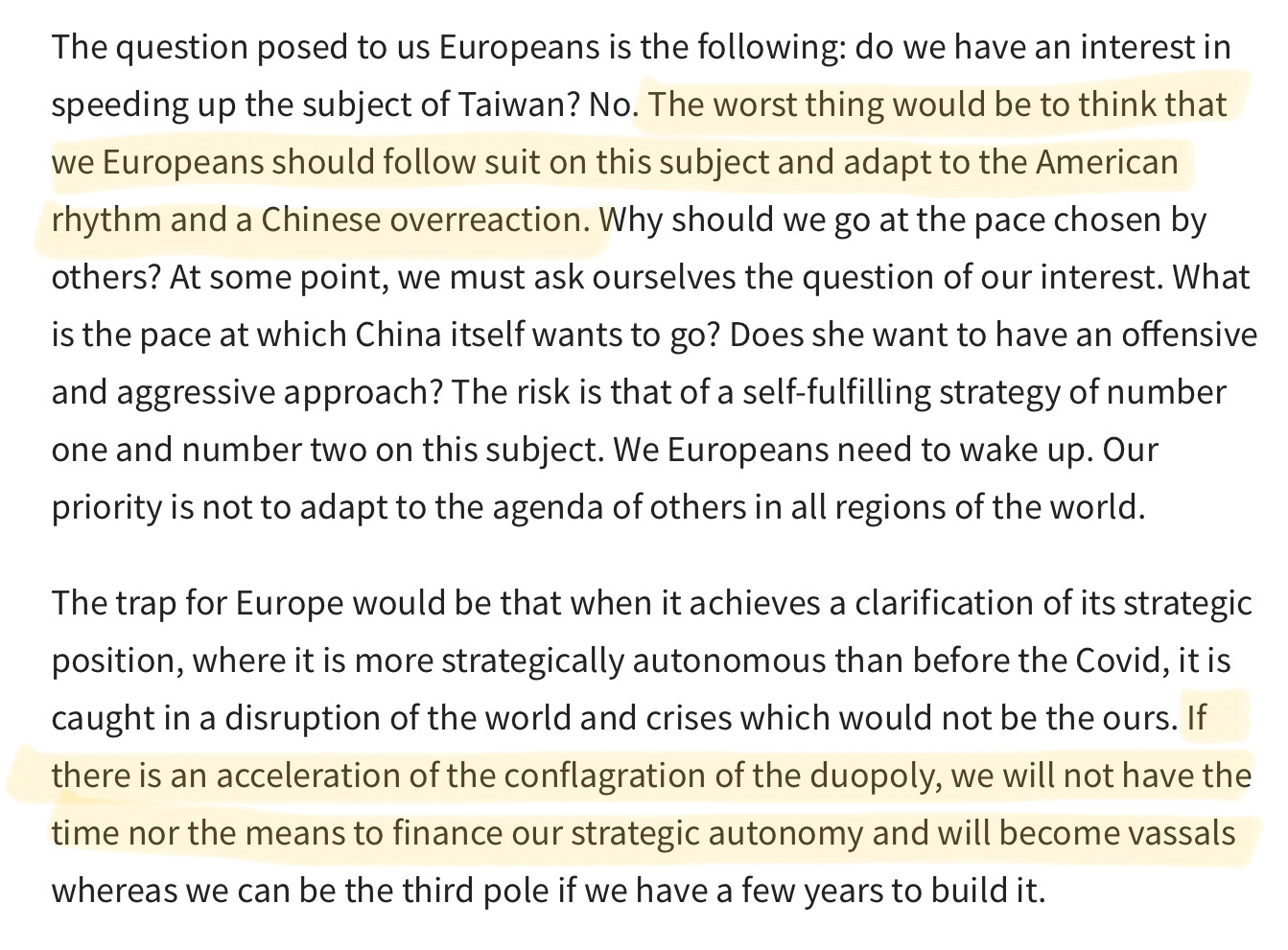 The question posed to us Europeans is the following: do we have an interest in speeding up the subject of Taiwan? No. The worst thing would be to think that we Europeans should follow suit on this subject and adapt to the American rhythm and a Chinese overreaction. Why should we go at the pace chosen by others? At some point, we must ask ourselves the question of our interest. What is the pace at which China itself wants to go? Does she want to have an offensive and aggressive approach? The risk is that of a self-fulfilling strategy of number one and number two on this subject. We Europeans need to wake up. Our priority is not to adapt to the agenda of others in all regions of the world.

The trap for Europe would be that when it achieves a clarification of its strategic position, where it is more strategically autonomous than before the Covid, it is caught in a disruption of the world and crises which would not be the ours. If there is an acceleration of the conflagration of the duopoly, we will not have the time nor the means to finance our strategic autonomy and will become vassals whereas we can be the third pole if we have a few years to build it.